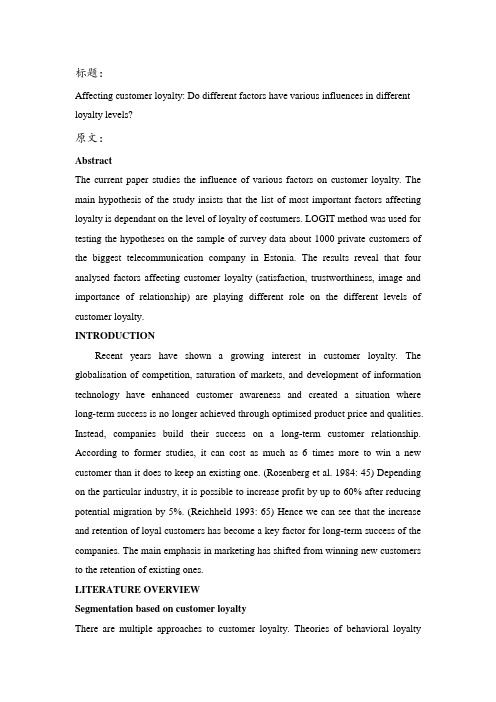 标题：

Affecting customer loyalty: Do different factors have various influences in different loyalty levels?

原文：

Abstract

The current paper studies the influence of various factors on customer loyalty. The main hypothesis of the study insists that the list of most important factors affecting loyalty is dependant on the level of loyalty of costumers. LOGIT method was used for testing the hypotheses on the sample of survey data about 1000 private customers of the biggest telecommunication company in Estonia. The results reveal that four analysed factors affecting customer loyalty (satisfaction, trustworthiness, image and importance of relationship) are playing different role on the different levels of customer loyalty.

INTRODUCTION

Recent years have shown a growing interest in customer loyalty. The globalisation of competition, saturation of markets, and development of information technology have enhanced customer awareness and created a situation where long-term success is no longer achieved through optimised product price and qualities. Instead, companies build their success on a long-term customer relationship. According to former studies, it can cost as much as 6 times more to win a new customer than it does to keep an existing one. (Rosenberg et al. 1984: 45) Depending on the particular industry, it is possible to increase profit by up to 60% after reducing potential migration by 5%. (Reichheld 1993: 65) Hence we can see that the increase and retention of loyal customers has become a key factor for long-term success of the companies. The main emphasis in marketing has shifted from winning new customers to the retention of existing ones.

LITERATURE OVERVIEW

Segmentation based on customer loyalty

There are multiple approaches to customer loyalty. Theories of behavioral loyalty